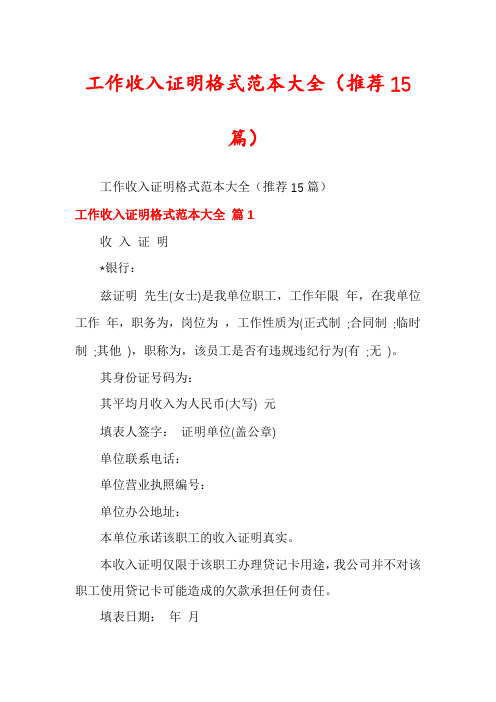 工作收入证明格式范本大全（推荐15篇）

工作收入证明格式范本大全（推荐15篇）

工作收入证明格式范本大全 篇1

收 入 证 明

*银行：

兹证明 先生(女士)是我单位职工，工作年限 年，在我单位工作 年，职务为，岗位为 ，工作性质为(正式制 ;合同制 ;临时制 ;其他 )，职称为，该员工是否有违规违纪行为(有 ;无 )。

其身份证号码为：

其平均月收入为人民币(大写) 元

填表人签字： 证明单位(盖公章)

单位联系电话：

单位营业执照编号：

单位办公地址：

本单位承诺该职工的收入证明真实。

本收入证明仅限于该职工办理贷记卡用途，我公司并不对该职工使用贷记卡可能造成的欠款承担任何责任。

填表日期： 年 月